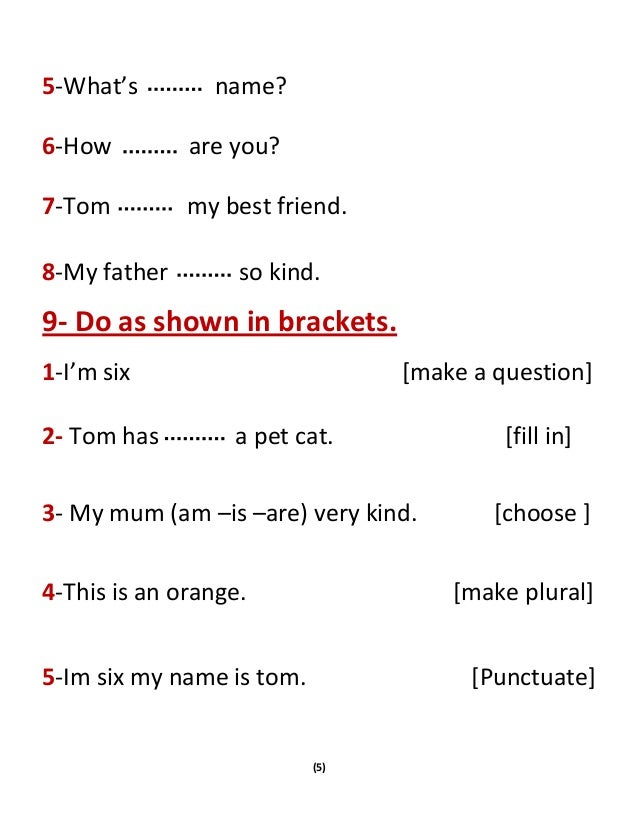 5-What's ____ name?

6-How ____ are you?

7-Tom ____ my best friend.

8-My father ____ so kind.

9- Do as shown in brackets.

1-I'm six [make a question]

2- Tom has ____ a pet cat. [fill in]

3- My mum (am –is –are) very kind. [choose ]

4-This is an orange. [make plural]

5-Im six my name is tom. [Punctuate]

(5)